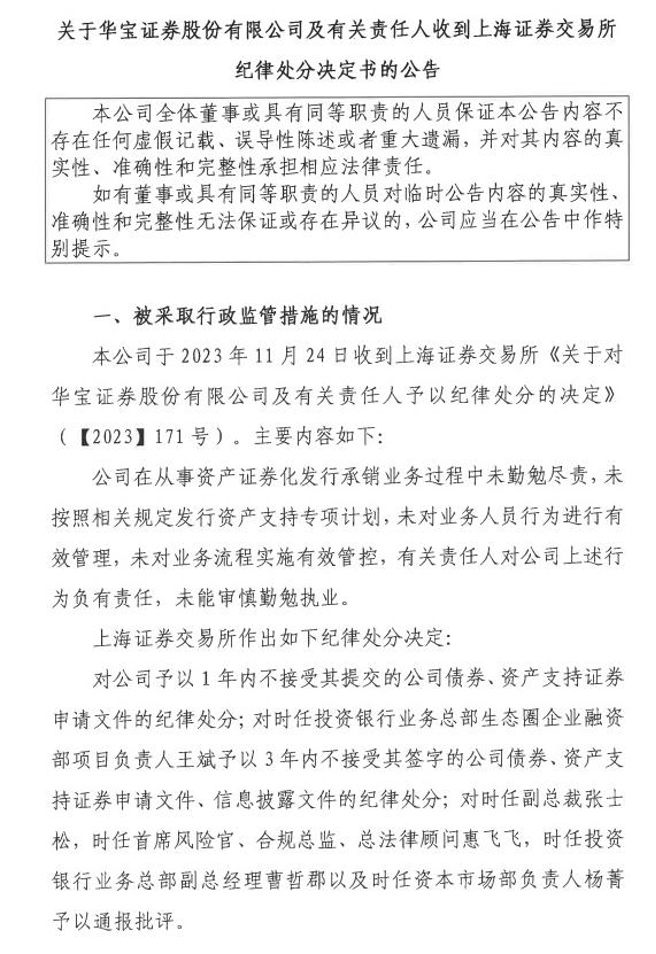 关于华宝证券股份有限公司及有关责任人收到上海证券交易所纪律处分决定书的公告

本公司全体董事或具有同等职责的人员保证本公告内容不存在任何虚假记载、误导性陈述或者重大遗漏，并对其内容的真实性、准确性和完整性承担相应法律责任。

如有董事或具有同等职责的人员对临时公告内容的真实性、准确性和完整性无法保证或存在异议的，公司应当在公告中作特别提示。

一、被采取行政监管措施的情况

本公司于 2023 年 11 月 24 日收到上海证券交易所《关于对华宝证券股份有限公司及有关责任人予以纪律处分的决定》（【2023】171 号）。主要内容如下:

公司在从事资产证券化发行承销业务过程中未勤勉尽责，未按照相关规定发行资产支持专项计划，未对业务人员行为进行有效管理，未对业务流程实施有效管控，有关责任人对公司上述行为负有责任，未能审慎勤勉执业。

上海证券交易所作出如下纪律处分决定:

对公司予以 1 年内不接受其提交的公司债券、资产支持证券申请文件的纪律处分；对时任投资银行业务总部生态圈企业融资部项目负责人王斌予以 3 年内不接受其签字的公司债券、资产支持证券申请文件、信息披露文件的纪律处分；对时任副总裁张士松，时任首席风险官、合规总监、总法律顾问惠飞飞，时任投资银行业务总部副总经理曹哲郡以及时任资本市场部负责人杨菁予以通报批评。